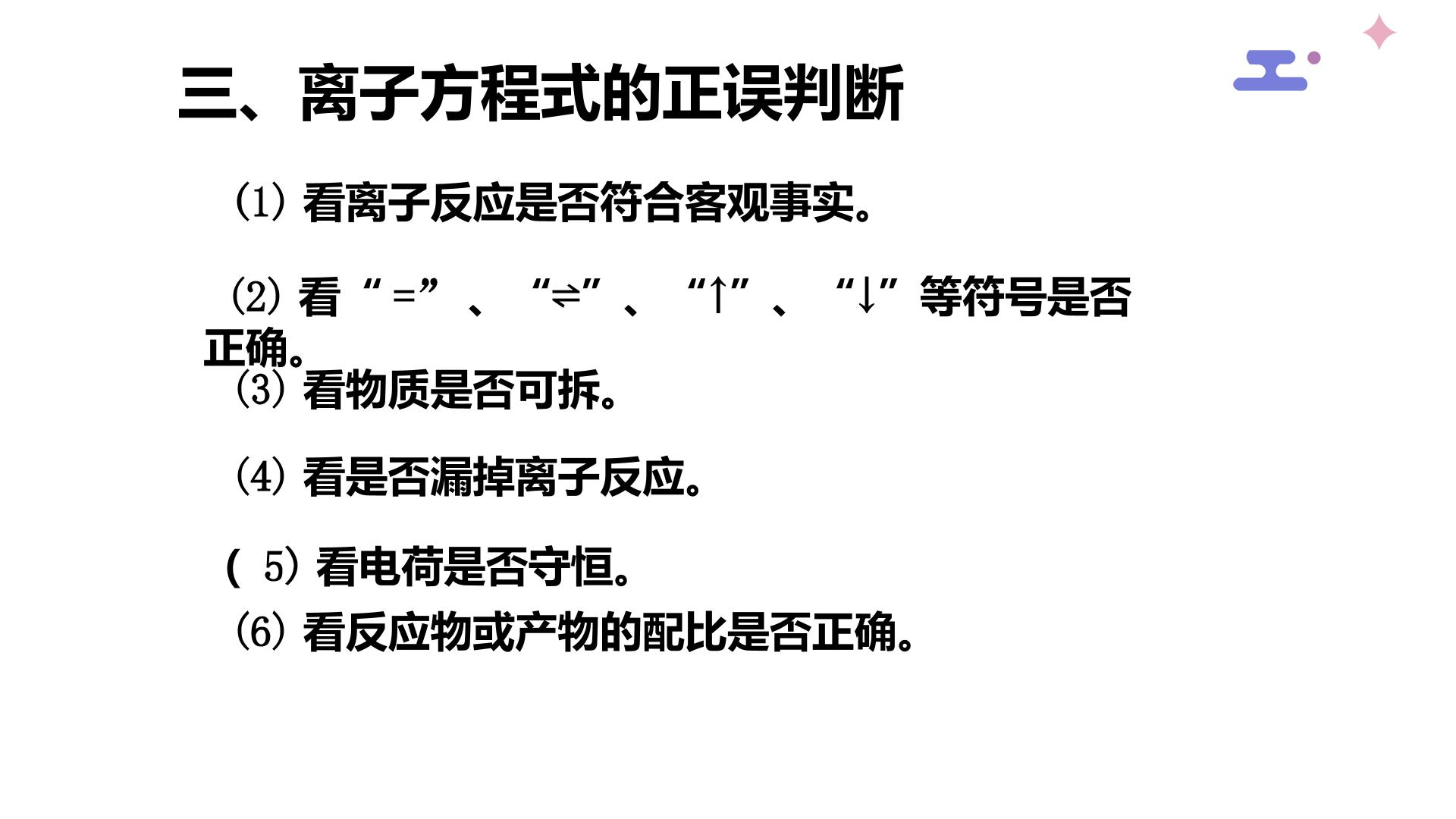 三、离子方程式的正误判断

(1)看离子反应是否符合客观事实。

(2)看“=”、“⇌”、“↑”、“↓”等符号是否正确。

(3)看物质是否可拆。

(4)看是否漏掉离子反应。

(5)看电荷是否守恒。

(6)看反应物或产物的配比是否正确。